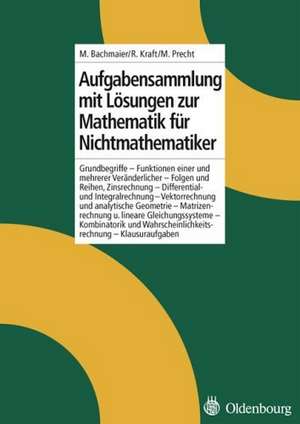 M. Bachmaier/R. Kraft/M. Precht

Aufgabensammlung mit Lösungen zur Mathematik für Nichtmathematiker

Grundbegriffe – Funktionen einer und mehrerer Veränderlicher – Folgen und Reihen, Zinsrechnung – Differential- und Integralrechnung – Vektorrechnung und analytische Geometrie – Matrizenrechnung u. lineare Gleichungssysteme – Kombinatorik und Wahrscheinlichkeitsrechnung – Klausuraufgaben

Oldenbourg